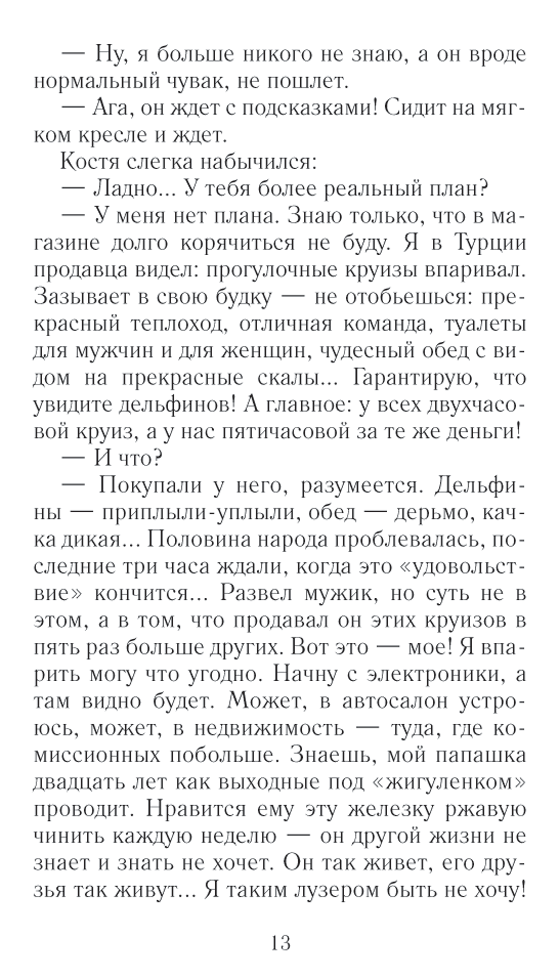 — Ну, я больше никого не знаю, а он вроде нормальный чувак, не пошлет.

— Ага, он ждет с подсказками! Сидит на мягком кресле и ждет.

Костя слегка набычился:

— Ладно... У тебя более реальный план?

— У меня нет плана. Знаю только, что в магазине долго корячиться не буду. Я в Турции продавца видел: прогулочные круизы впаривал. Зазывает в свою будку — не отобьешься: прекрасный теплоход, отличная команда, туалеты для мужчин и для женщин, чудесный обед с видом на прекрасные скалы... Гарантирую, что увидите дельфинов! А главное: у всех двухчасовой круиз, а у нас пятичасовой за те же деньги!

— И что?

— Покупали у него, разумеется. Дельфины — приплыли-уплыли, обед — дерьмо, качка дикая... Половина народа проблевалась, последние три часа ждали, когда это «удовольствие» кончится... Развел мужик, но суть не в этом, а в том, что продавал он этих круизов в пять раз больше других. Вот это — мое! Я впарить могу что угодно. Начну с электроники, а там видно будет. Может, в автосалон устроюсь, может, в недвижимость — туда, где комиссионных побольше. Знаешь, мой папашка двадцать лет как выходные под «жигуленком» проводит. Нравится ему эту железку ржавую чинить каждую неделю — он другой жизни не знает и знать не хочет. Он так живет, его друзья так живут... Я таким лузером быть не хочу!

13